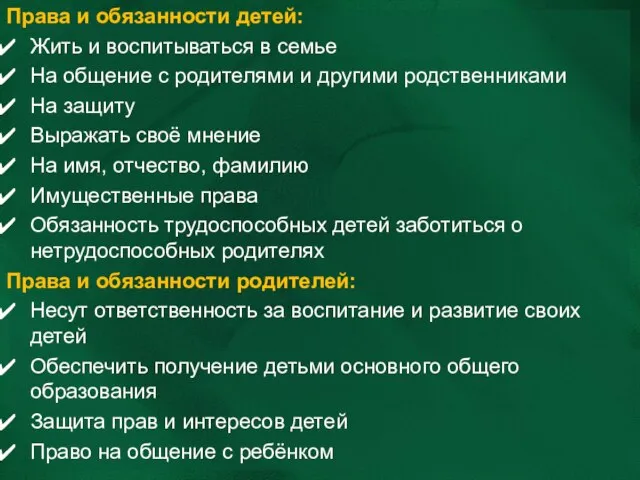 Права и обязанности детей:
✔ Жить и воспитываться в семье
✔ На общение с родителями и другими родственниками
✔ На защиту
✔ Выражать своё мнение
✔ На имя, отчество, фамилию
✔ Имущественные права
✔ Обязанность трудоспособных детей заботиться о нетрудоспособных родителях

Права и обязанности родителей:
✔ Несут ответственность за воспитание и развитие своих детей
✔ Обеспечить получение детьми основного общего образования
✔ Защита прав и интересов детей
✔ Право на общение с ребёнком